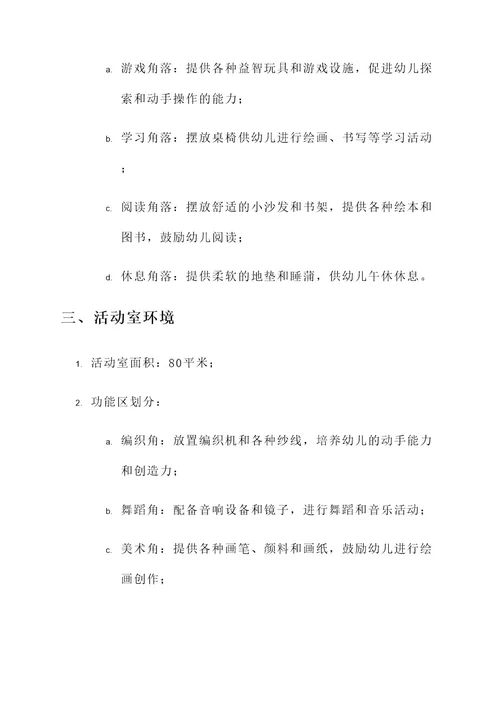 a. 游戏角落：提供各种益智玩具和游戏设施，促进幼儿探索和动手操作的能力；

b. 学习角落：摆放桌椅供幼儿进行绘画、书写等学习活动；

c. 阅读角落：摆放舒适的小沙发和书架，提供各种绘本和图书，鼓励幼儿阅读；

d. 休息角落：提供柔软的地垫和睡蒲，供幼儿午休休息。

三、活动室环境

1. 活动室面积：80平米；

2. 功能区划分：

a. 编织角：放置编织机和各种纱线，培养幼儿的动手能力和创造力；

b. 舞蹈角：配备音响设备和镜子，进行舞蹈和音乐活动；

c. 美术角：提供各种画笔、颜料和画纸，鼓励幼儿进行绘画创作；